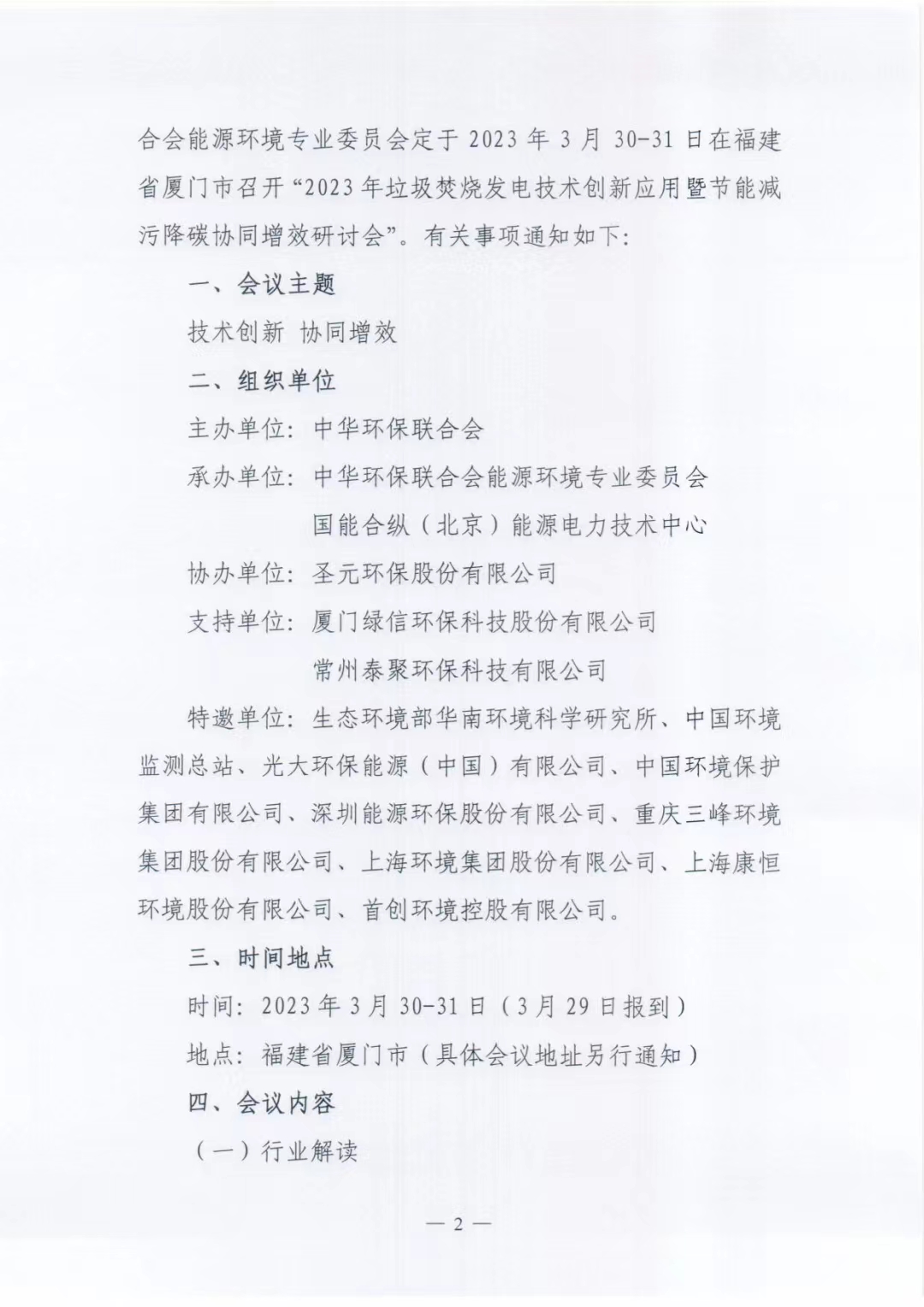 合会能源环境专业委员会定于 2023 年 3 月 30-31 日在福建省厦门市召开“2023 年垃圾焚烧发电技术创新应用暨节能减污降碳协同增效研讨会”。有关事项通知如下：

一、会议主题

技术创新 协同增效

二、组织单位

主办单位：中华环保联合会

承办单位：中华环保联合会能源环境专业委员会

国能合纵（北京）能源电力技术中心

协办单位：圣元环保股份有限公司

支持单位：厦门绿信环保科技股份有限公司

常州泰聚环保科技有限公司

特邀单位：生态环境部华南环境科学研究所、中国环境监测总站、光大环保能源（中国）有限公司、中国环境保护集团有限公司、深圳能源环保股份有限公司、重庆三峰环境集团股份有限公司、上海环境集团股份有限公司、上海康恒环境股份有限公司、首创环境控股有限公司。

三、时间地点

时间：2023 年 3 月 30-31 日（3 月 29 日报到）

地点：福建省厦门市（具体会议地址另行通知）

四、会议内容

（一）行业解读

— 2 —